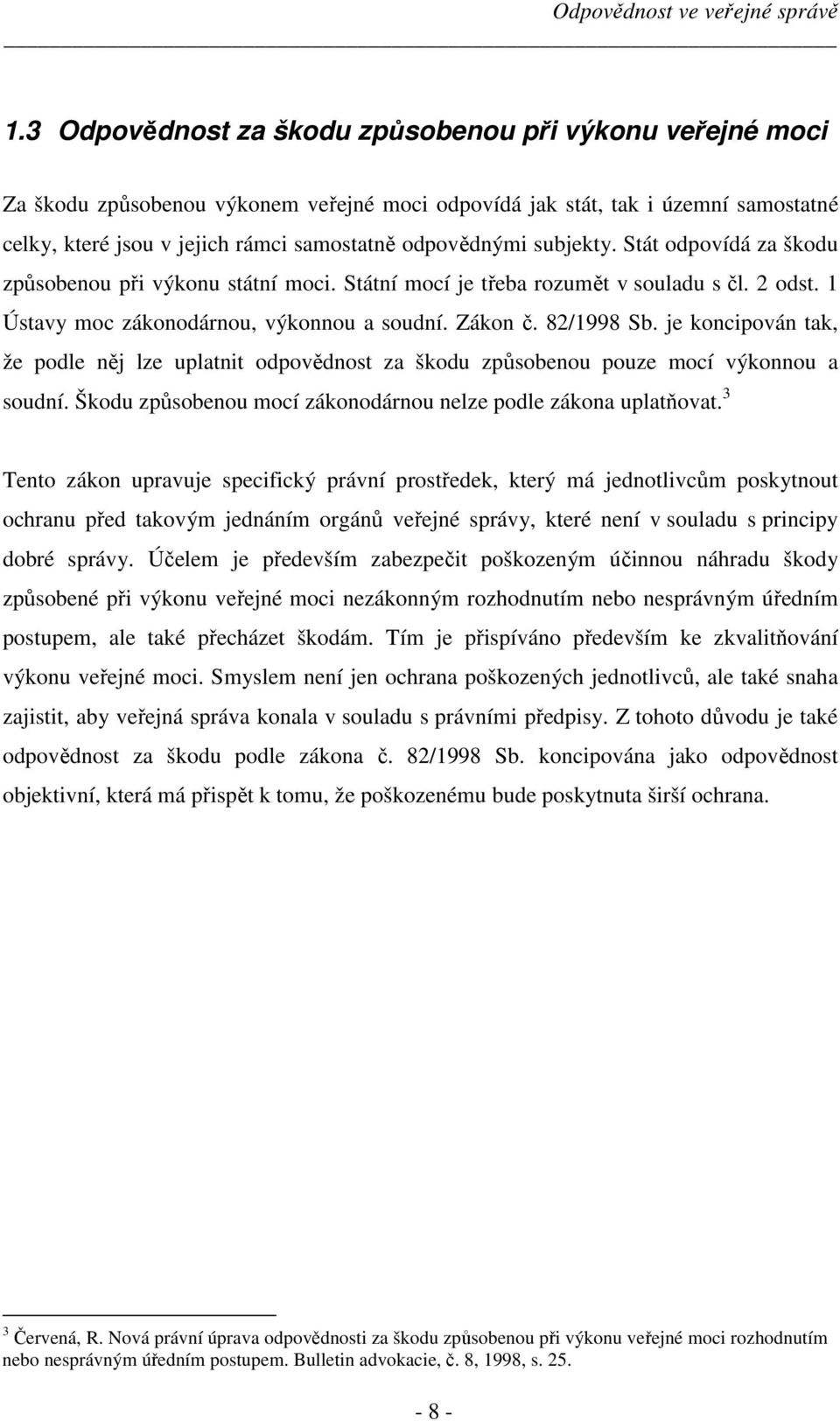 Odpovědnost ve veřejné správě

1.3 Odpovědnost za škodu způsobenou při výkonu veřejné moci

Za škodu způsobenou výkonem veřejné moci odpovídá jak stát, tak i územní samostatné celky, které jsou v jejich rámci samostatně odpovědnými subjekty. Stát odpovídá za škodu způsobenou při výkonu státní moci. Státní mocí je třeba rozumět v souladu s čl. 2 odst. 1 Ústavy moc zákonodárnou, výkonnou a soudní. Zákon č. 82/1998 Sb. je koncipován tak, že podle něj lze uplatnit odpovědnost za škodu způsobenou pouze mocí výkonnou a soudní. Škodu způsobenou mocí zákonodárnou nelze podle zákona uplatňovat.$^3$

Tento zákon upravuje specifický právní prostředek, který má jednotlivcům poskytnout ochranu před takovým jednáním orgánů veřejné správy, které není v souladu s principy dobré správy. Účelem je především zabezpečit poškozeným účinnou náhradu škody způsobené při výkonu veřejné moci nezákonným rozhodnutím nebo nesprávným úředním postupem, ale také přecházet škodám. Tím je přispíváno především ke zkvalitňování výkonu veřejné moci. Smyslem není jen ochrana poškozených jednotlivců, ale také snaha zajistit, aby veřejná správa konala v souladu s právními předpisy. Z tohoto důvodu je také odpovědnost za škodu podle zákona č. 82/1998 Sb. koncipována jako odpovědnost objektivní, která má přispět k tomu, že poškozenému bude poskytnuta širší ochrana.

$^3$ Červená, R. Nová právní úprava odpovědnosti za škodu způsobenou při výkonu veřejné moci rozhodnutím nebo nesprávným úředním postupem. Bulletin advokacie, č. 8, 1998, s. 25.

- 8 -